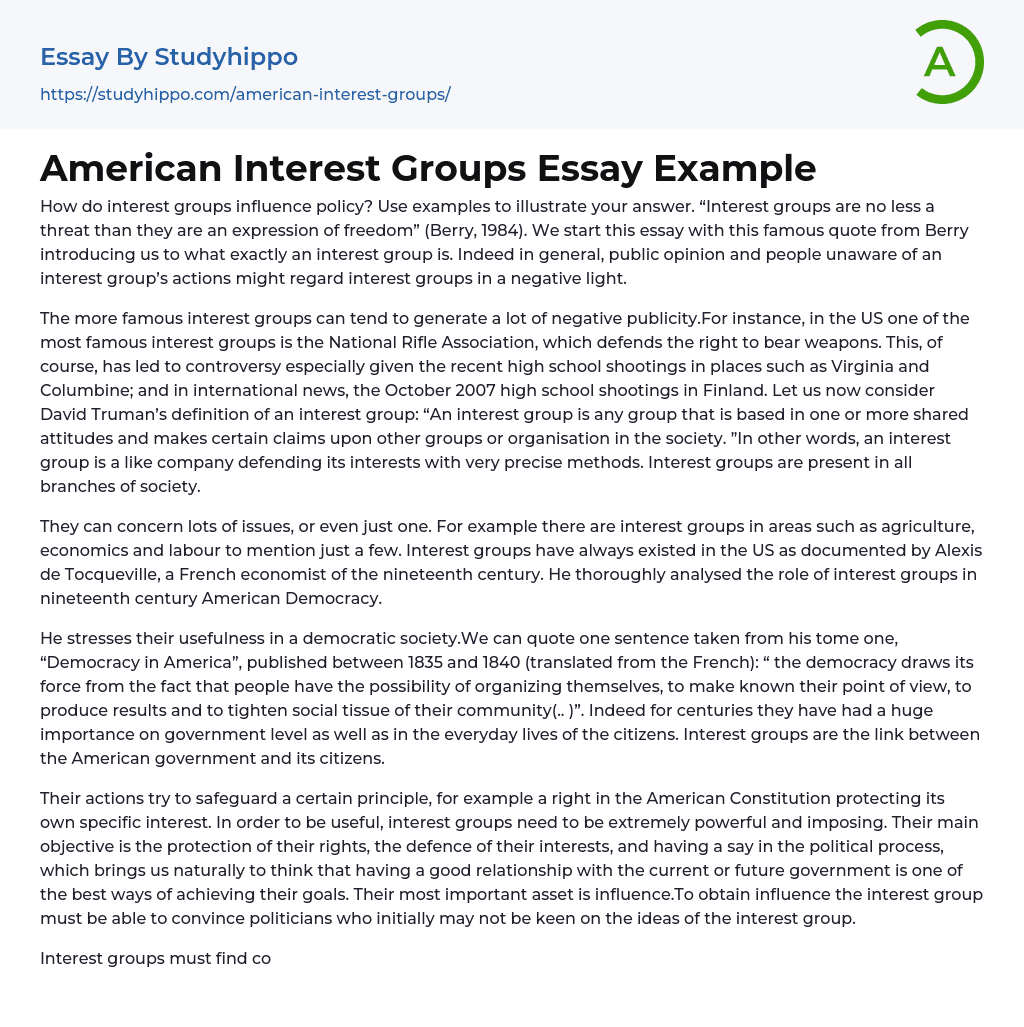 Essay By Studyhippo

https://studyhippo.com/american-interest-groups/

A

American Interest Groups Essay Example

How do interest groups influence policy? Use examples to illustrate your answer. “Interest groups are no less a threat than they are an expression of freedom” (Berry, 1984). We start this essay with this famous quote from Berry introducing us to what exactly an interest group is. Indeed in general, public opinion and people unaware of an interest group’s actions might regard interest groups in a negative light.

The more famous interest groups can tend to generate a lot of negative publicity.For instance, in the US one of the most famous interest groups is the National Rifle Association, which defends the right to bear weapons. This, of course, has led to controversy especially given the recent high school shootings in places such as Virginia and Columbine; and in international news, the October 2007 high school shootings in Finland. Let us now consider David Truman’s definition of an interest group: “An interest group is any group that is based in one or more shared attitudes and makes certain claims upon other groups or organisation in the society. ”In other words, an interest group is a like company defending its interests with very precise methods. Interest groups are present in all branches of society.

They can concern lots of issues, or even just one. For example there are interest groups in areas such as agriculture, economics and labour to mention just a few. Interest groups have always existed in the US as documented by Alexis de Tocqueville, a French economist of the nineteenth century. He thoroughly analysed the role of interest groups in nineteenth century American Democracy.

He stresses their usefulness in a democratic society.We can quote one sentence taken from his tome one, “Democracy in America”, published between 1835 and 1840 (translated from the French): “ the democracy draws its force from the fact that people have the possibility of organizing themselves, to make known their point of view, to produce results and to tighten social tissue of their community(.. )”. Indeed for centuries they have had a huge importance on government level as well as in the everyday lives of the citizens. Interest groups are the link between the American government and its citizens.

Their actions try to safeguard a certain principle, for example a right in the American Constitution protecting its own specific interest. In order to be useful, interest groups need to be extremely powerful and imposing. Their main objective is the protection of their rights, the defence of their interests, and having a say in the political process, which brings us naturally to think that having a good relationship with the current or future government is one of the best ways of achieving their goals. Their most important asset is influence.To obtain influence the interest group must be able to convince politicians who initially may not be keen on the ideas of the interest group.

Interest groups must find co